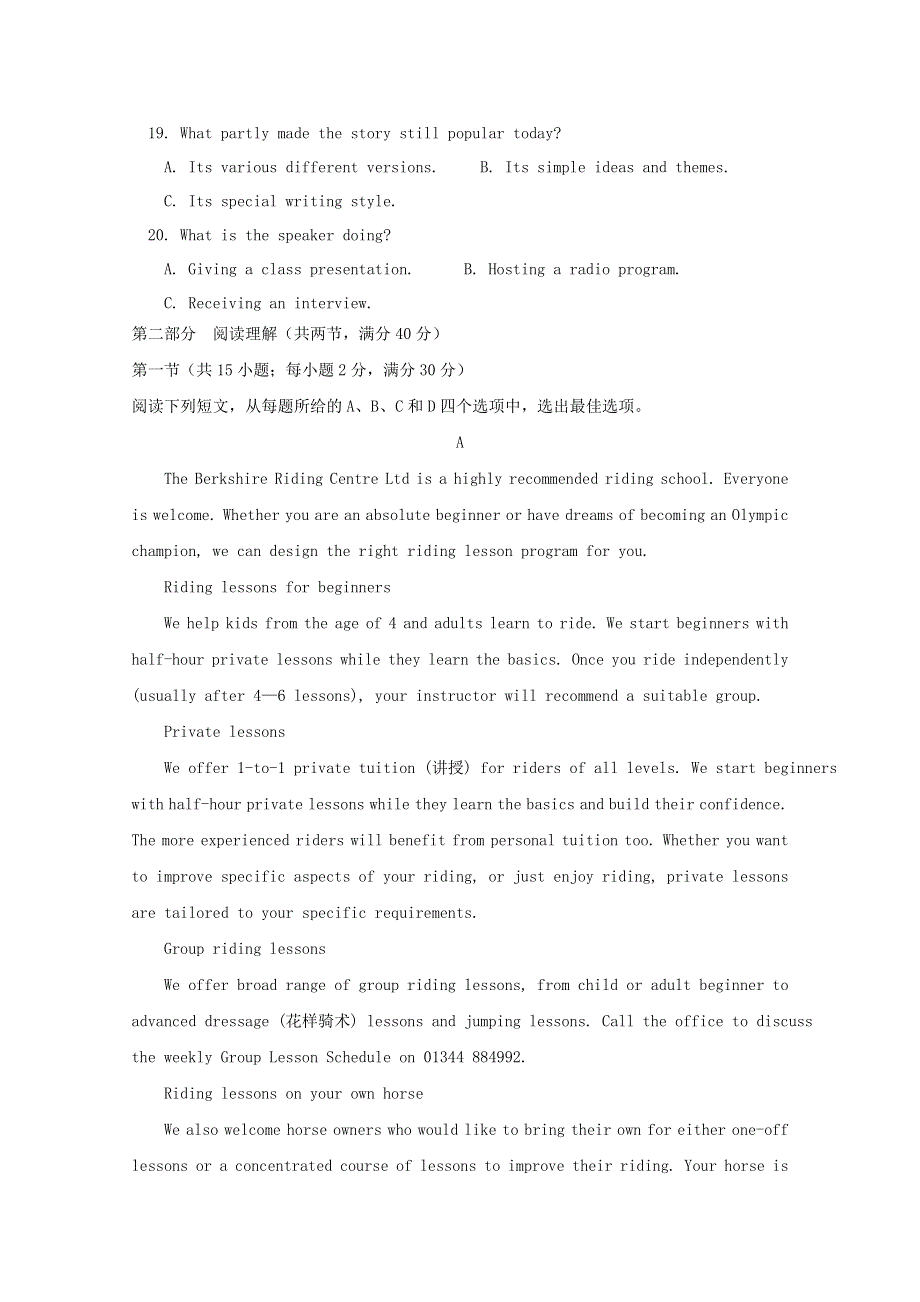 19. What partly made the story still popular today?

A. Its various different versions.　　B. Its simple ideas and themes.

C. Its special writing style.

20. What is the speaker doing?

A. Giving a class presentation.　　B. Hosting a radio program.

C. Receiving an interview.

第二部分　阅读理解（共两节，满分 40 分）

第一节（共 15 小题；每小题 2 分，满分 30 分）

阅读下列短文，从每题所给的 A、B、C 和 D 四个选项中，选出最佳选项。

A

The Berkshire Riding Centre Ltd is a highly recommended riding school. Everyone is welcome. Whether you are an absolute beginner or have dreams of becoming an Olympic champion, we can design the right riding lesson program for you.

Riding lessons for beginners

We help kids from the age of 4 and adults learn to ride. We start beginners with half-hour private lessons while they learn the basics. Once you ride independently (usually after 4—6 lessons), your instructor will recommend a suitable group.

Private lessons

We offer 1-to-1 private tuition (讲授) for riders of all levels. We start beginners with half-hour private lessons while they learn the basics and build their confidence. The more experienced riders will benefit from personal tuition too. Whether you want to improve specific aspects of your riding, or just enjoy riding, private lessons are tailored to your specific requirements.

Group riding lessons

We offer broad range of group riding lessons, from child or adult beginner to advanced dressage (花样骑术) lessons and jumping lessons. Call the office to discuss the weekly Group Lesson Schedule on 01344 884992.

Riding lessons on your own horse

We also welcome horse owners who would like to bring their own for either one-off lessons or a concentrated course of lessons to improve their riding. Your horse is